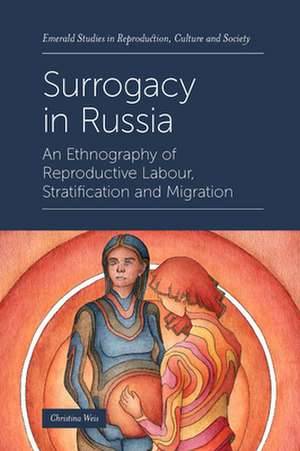 Emerald Studies in Reproduction, Culture and Society

Surrogacy in Russia

An Ethnography of Reproductive Labour, Stratification and Migration

Christina Weis